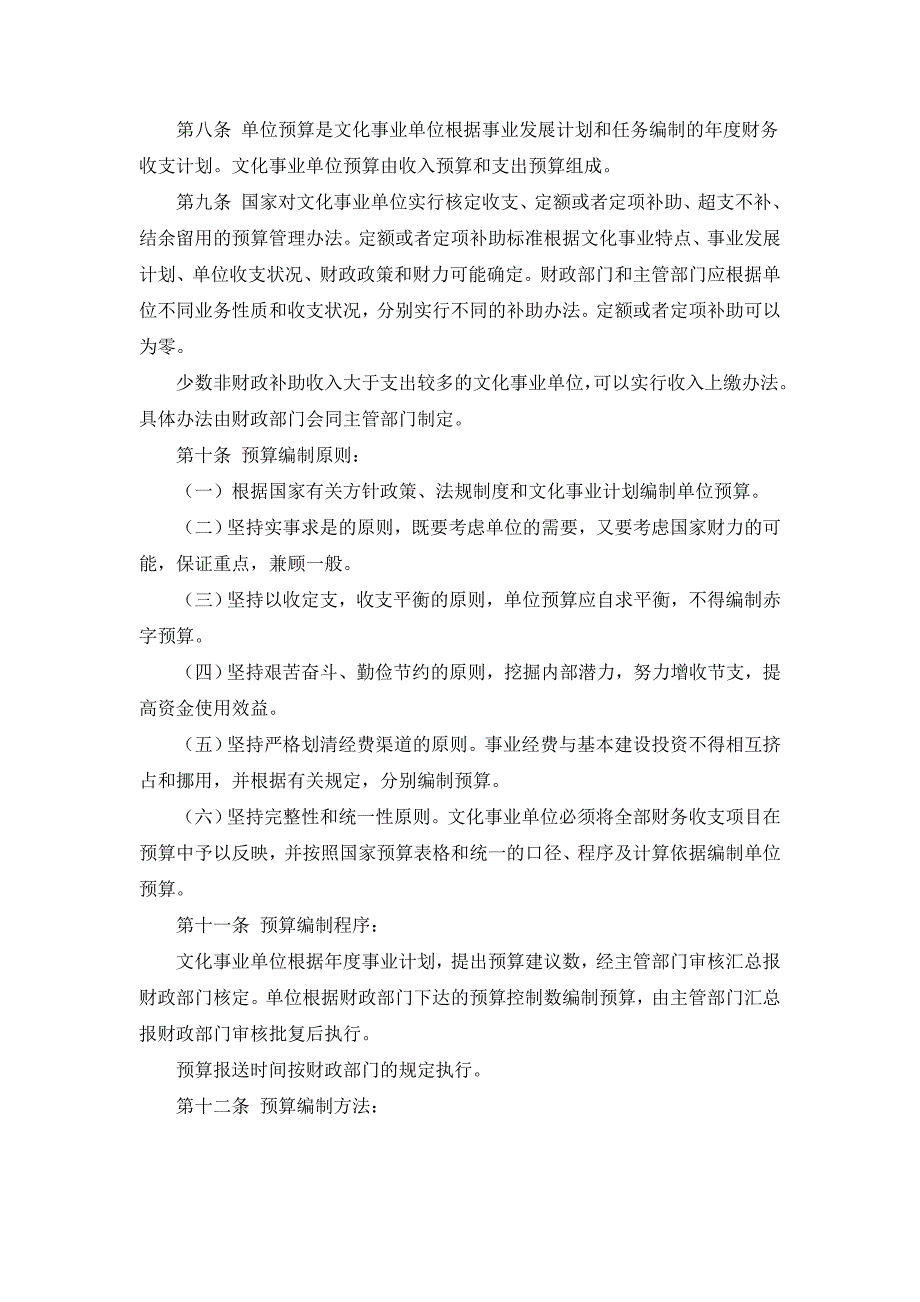 第八条 单位预算是文化事业单位根据事业发展计划和任务编制的年度财务收支计划。文化事业单位预算由收入预算和支出预算组成。

第九条 国家对文化事业单位实行核定收支、定额或者定项补助、超支不补、结余留用的预算管理办法。定额或者定项补助标准根据文化事业特点、事业发展计划、单位收支状况、财政政策和财力可能确定。财政部门和主管部门应根据单位不同业务性质和收支状况，分别实行不同的补助办法。定额或者定项补助可以为零。

少数非财政补助收入大于支出较多的文化事业单位，可以实行收入上缴办法。具体办法由财政部门会同主管部门制定。

第十条 预算编制原则：

（一）根据国家有关方针政策、法规制度和文化事业计划编制单位预算。

（二）坚持实事求是的原则，既要考虑单位的需要，又要考虑国家财力的可能，保证重点，兼顾一般。

（三）坚持以收定支，收支平衡的原则，单位预算应自求平衡，不得编制赤字预算。

（四）坚持艰苦奋斗、勤俭节约的原则，挖掘内部潜力，努力增收节支，提高资金使用效益。

（五）坚持严格划清经费渠道的原则。事业经费与基本建设投资不得相互挤占和挪用，并根据有关规定，分别编制预算。

（六）坚持完整性和统一性原则。文化事业单位必须将全部财务收支项目在预算中予以反映，并按照国家预算表格和统一的口径、程序及计算依据编制单位预算。

第十一条 预算编制程序：

文化事业单位根据年度事业计划，提出预算建议数，经主管部门审核汇总报财政部门核定。单位根据财政部门下达的预算控制数编制预算，由主管部门汇总报财政部门审核批复后执行。

预算报送时间按财政部门的规定执行。

第十二条 预算编制方法：